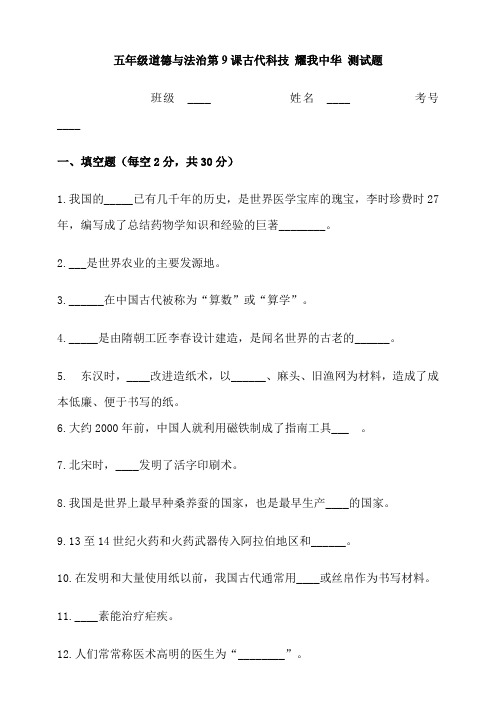 五年级道德与法治第9课古代科技 耀我中华 测试题

班级 ____ 姓名 ____ 考号 ____

一、填空题（每空2分，共30分）

1.我国的_____已有几千年的历史，是世界医学宝库的瑰宝，李时珍费时27年，编写成了总结药物学知识和经验的巨著________。

2.___是世界农业的主要发源地。

3.______在中国古代被称为“算数”或“算学”。

4._____是由隋朝工匠李春设计建造，是闻名世界的古老的______。

5. 东汉时，____改进造纸术，以______、麻头、旧渔网为材料，造成了成本低廉、便于书写的纸。

6.大约2000年前，中国人就利用磁铁制成了指南工具___ 。

7.北宋时，____发明了活字印刷术。

8.我国是世界上最早种桑养蚕的国家，也是最早生产____的国家。

9.13至14世纪火药和火药武器传入阿拉伯地区和______。

10.在发明和大量使用纸以前，我国古代通常用____或丝帛作为书写材料。

11.____素能治疗疟疾。

12.人们常常称医术高明的医生为“________”。